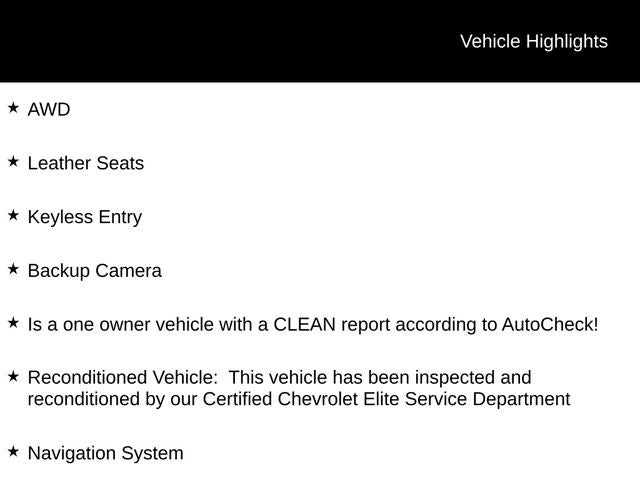 Vehicle Highlights

★ AWD

★ Leather Seats

★ Keyless Entry

★ Backup Camera

★ Is a one owner vehicle with a CLEAN report according to AutoCheck!

★ Reconditioned Vehicle:  This vehicle has been inspected and reconditioned by our Certified Chevrolet Elite Service Department

★ Navigation System